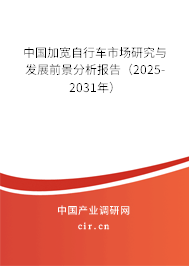 中国加宽自行车市场研究与发展前景分析报告（2025-2031年）

中国产业调研网
cir.cn